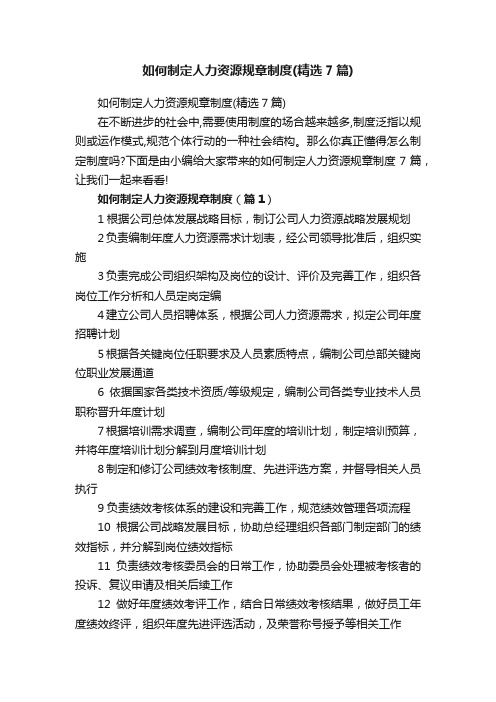 如何制定人力资源规章制度(精选 7 篇)

如何制定人力资源规章制度(精选 7 篇)

在不断进步的社会中,需要使用制度的场合越来越多,制度泛指以规则或运作模式,规范个体行动的一种社会结构。那么你真正懂得怎么制定制度吗?下面是由小编给大家带来的如何制定人力资源规章制度 7 篇,让我们一起来看看!

如何制定人力资源规章制度（篇 1）

1 根据公司总体发展战略目标，制订公司人力资源战略发展规划

2 负责编制年度人力资源需求计划表，经公司领导批准后，组织实施

3 负责完成公司组织架构及岗位的设计、评价及完善工作，组织各岗位工作分析和人员定岗定编

4 建立公司人员招聘体系，根据公司人力资源需求，拟定公司年度招聘计划

5 根据各关键岗位任职要求及人员素质特点，编制公司总部关键岗位职业发展通道

6 依据国家各类技术资质/等级规定，编制公司各类专业技术人员职称晋升年度计划

7 根据培训需求调查，编制公司年度的培训计划，制定培训预算，并将年度培训计划分解到月度培训计划

8 制定和修订公司绩效考核制度、先进评选方案，并督导相关人员执行

9 负责绩效考核体系的建设和完善工作，规范绩效管理各项流程

10 根据公司战略发展目标，协助总经理组织各部门制定部门的绩效指标，并分解到岗位绩效指标

11 负责绩效考核委员会的日常工作，协助委员会处理被考核者的投诉、复议申请及相关后续工作

12 做好年度绩效考评工作，结合日常绩效考核结果，做好员工年度绩效终评，组织年度先进评选活动，及荣誉称号授予等相关工作